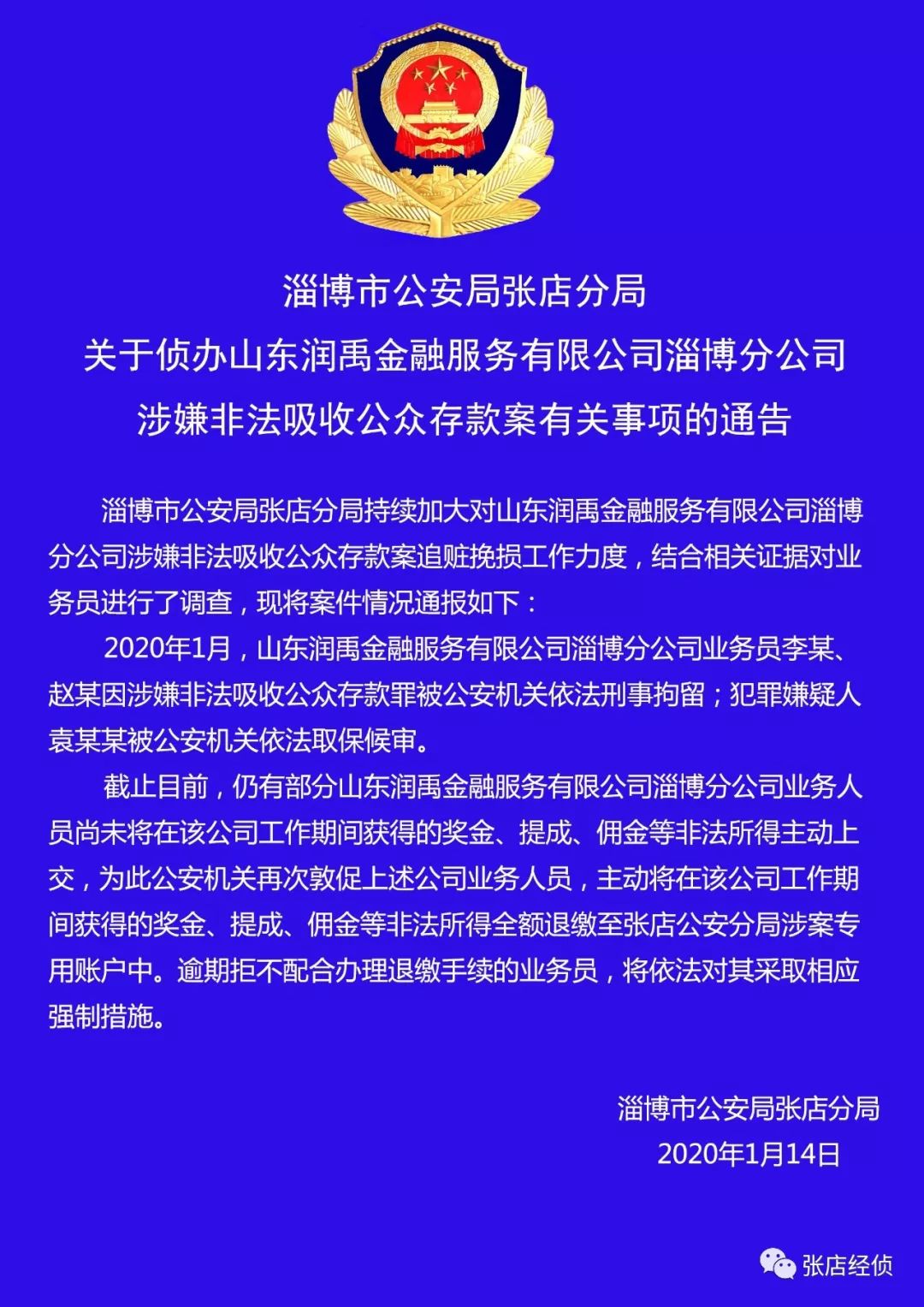 淄博市公安局张店分局
关于侦办山东润禹金融服务有限公司淄博分公司
涉嫌非法吸收公众存款案有关事项的通告

淄博市公安局张店分局持续加大对山东润禹金融服务有限公司淄博分公司涉嫌非法吸收公众存款案追赃挽损工作力度，结合相关证据对业务员进行了调查，现将案件情况通报如下：

2020年1月，山东润禹金融服务有限公司淄博分公司业务员李某、赵某因涉嫌非法吸收公众存款罪被公安机关依法刑事拘留；犯罪嫌疑人袁某某被公安机关依法取保候审。

截止目前，仍有部分山东润禹金融服务有限公司淄博分公司业务人员尚未将在该公司工作期间获得的奖金、提成、佣金等非法所得主动上交，为此公安机关再次敦促上述公司业务人员，主动将在该公司工作期间获得的奖金、提成、佣金等非法所得全额退缴至张店公安分局涉案专用账户中。逾期拒不配合办理退缴手续的业务员，将依法对其采取相应强制措施。

淄博市公安局张店分局
2020年1月14日

张店经侦